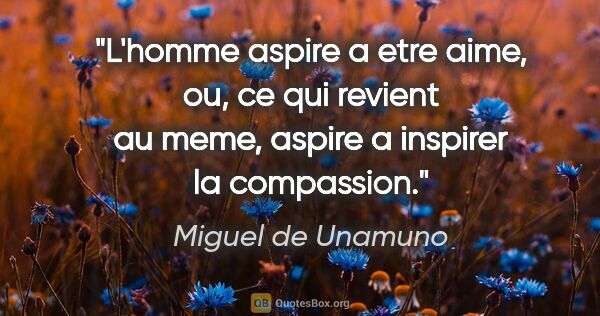 "L'homme aspire a etre aime, ou, ce qui revient au meme, aspire a inspirer la compassion."

Miguel de Unamuno

QB QuotesBox.org